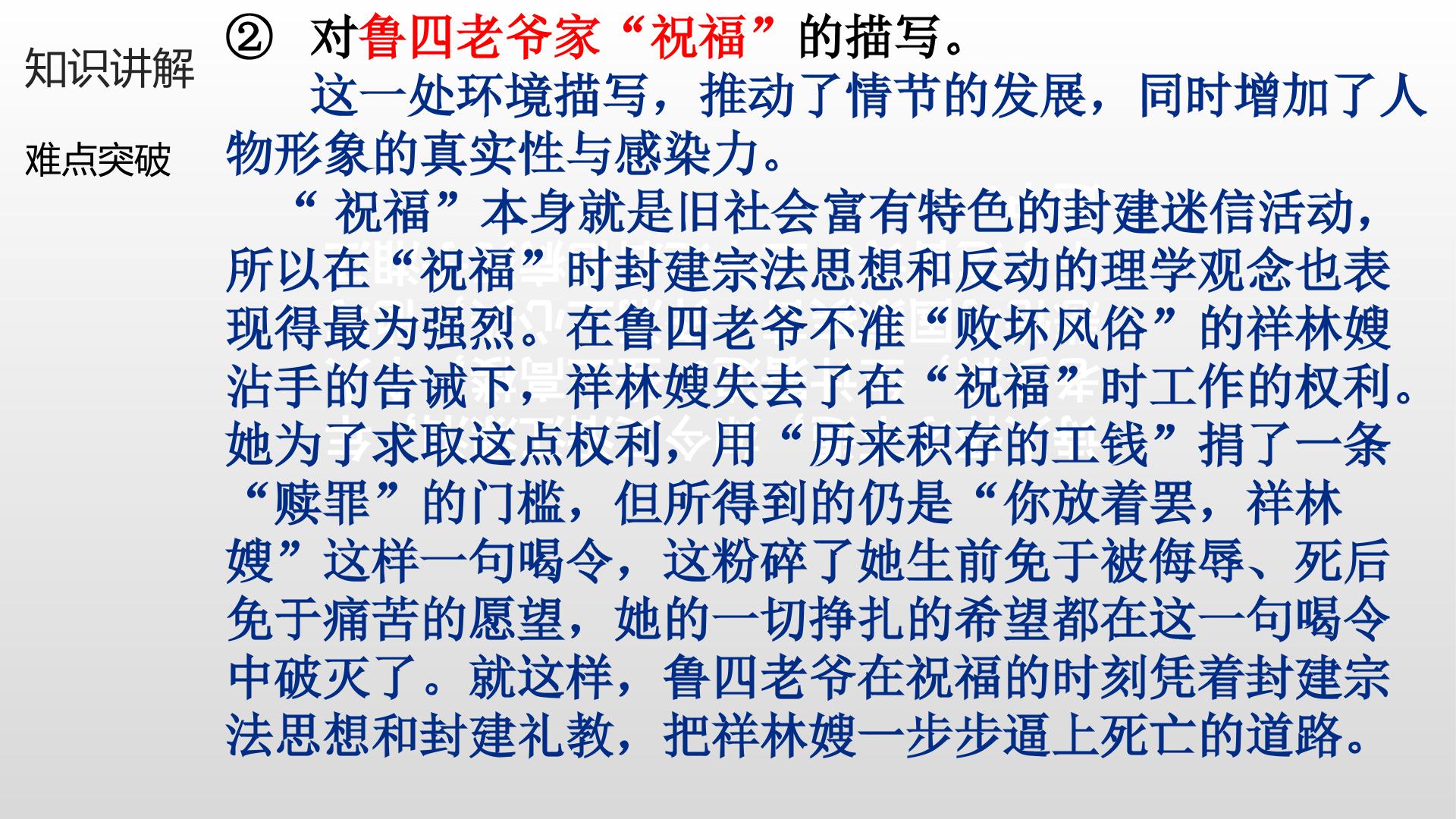 知识讲解

难点突破

② 对鲁四老爷家“祝福”的描写。

这一处环境描写，推动了情节的发展，同时增加了人物形象的真实性与感染力。

“祝福”本身就是旧社会富有特色的封建迷信活动，所以在“祝福”时封建宗法思想和反动的理学观念也表现得最为强烈。在鲁四老爷不准“败坏风俗”的祥林嫂沾手的告诫下，祥林嫂失去了在“祝福”时工作的权利。她为了求取这点权利，用“历来积存的工钱”捐了一条“赎罪”的门槛，但所得到的仍是“你放着罢，祥林嫂”这样一句喝令，这粉碎了她生前免于被侮辱、死后免于痛苦的愿望，她的一切挣扎的希望都在这一句喝令中破灭了。就这样，鲁四老爷在祝福的时刻凭着封建宗法思想和封建礼教，把祥林嫂一步步逼上死亡的道路。